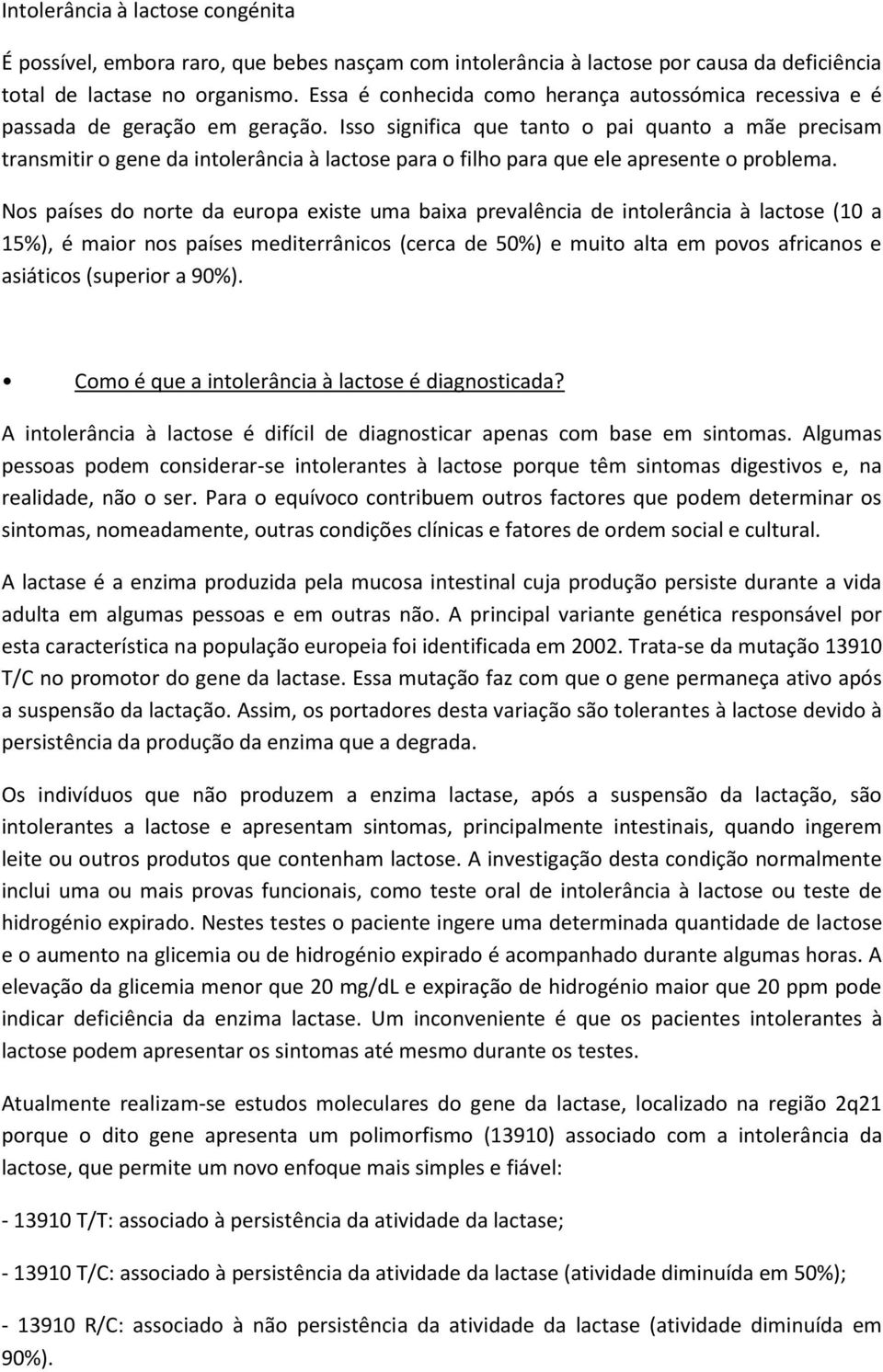 Intolerância à lactose congénita

É possível, embora raro, que bebes nasçam com intolerância à lactose por causa da deficiência total de lactase no organismo. Essa é conhecida como herança autossómica recessiva e é passada de geração em geração. Isso significa que tanto o pai quanto a mãe precisam transmitir o gene da intolerância à lactose para o filho para que ele apresente o problema.

Nos países do norte da europa existe uma baixa prevalência de intolerância à lactose (10 a 15%), é maior nos países mediterrânicos (cerca de 50%) e muito alta em povos africanos e asiáticos (superior a 90%).

• Como é que a intolerância à lactose é diagnosticada?

A intolerância à lactose é difícil de diagnosticar apenas com base em sintomas. Algumas pessoas podem considerar-se intolerantes à lactose porque têm sintomas digestivos e, na realidade, não o ser. Para o equívoco contribuem outros factores que podem determinar os sintomas, nomeadamente, outras condições clínicas e fatores de ordem social e cultural.

A lactase é a enzima produzida pela mucosa intestinal cuja produção persiste durante a vida adulta em algumas pessoas e em outras não. A principal variante genética responsável por esta característica na população europeia foi identificada em 2002. Trata-se da mutação 13910 T/C no promotor do gene da lactase. Essa mutação faz com que o gene permaneça ativo após a suspensão da lactação. Assim, os portadores desta variação são tolerantes à lactose devido à persistência da produção da enzima que a degrada.

Os indivíduos que não produzem a enzima lactase, após a suspensão da lactação, são intolerantes a lactose e apresentam sintomas, principalmente intestinais, quando ingerem leite ou outros produtos que contenham lactose. A investigação desta condição normalmente inclui uma ou mais provas funcionais, como teste oral de intolerância à lactose ou teste de hidrogénio expirado. Nestes testes o paciente ingere uma determinada quantidade de lactose e o aumento na glicemia ou de hidrogénio expirado é acompanhado durante algumas horas. A elevação da glicemia menor que 20 mg/dL e expiração de hidrogénio maior que 20 ppm pode indicar deficiência da enzima lactase. Um inconveniente é que os pacientes intolerantes à lactose podem apresentar os sintomas até mesmo durante os testes.

Atualmente realizam-se estudos moleculares do gene da lactase, localizado na região 2q21 porque o dito gene apresenta um polimorfismo (13910) associado com a intolerância da lactose, que permite um novo enfoque mais simples e fiável:

- 13910 T/T: associado à persistência da atividade da lactase;

- 13910 T/C: associado à persistência da atividade da lactase (atividade diminuída em 50%);

- 13910 R/C: associado à não persistência da atividade da lactase (atividade diminuída em 90%).